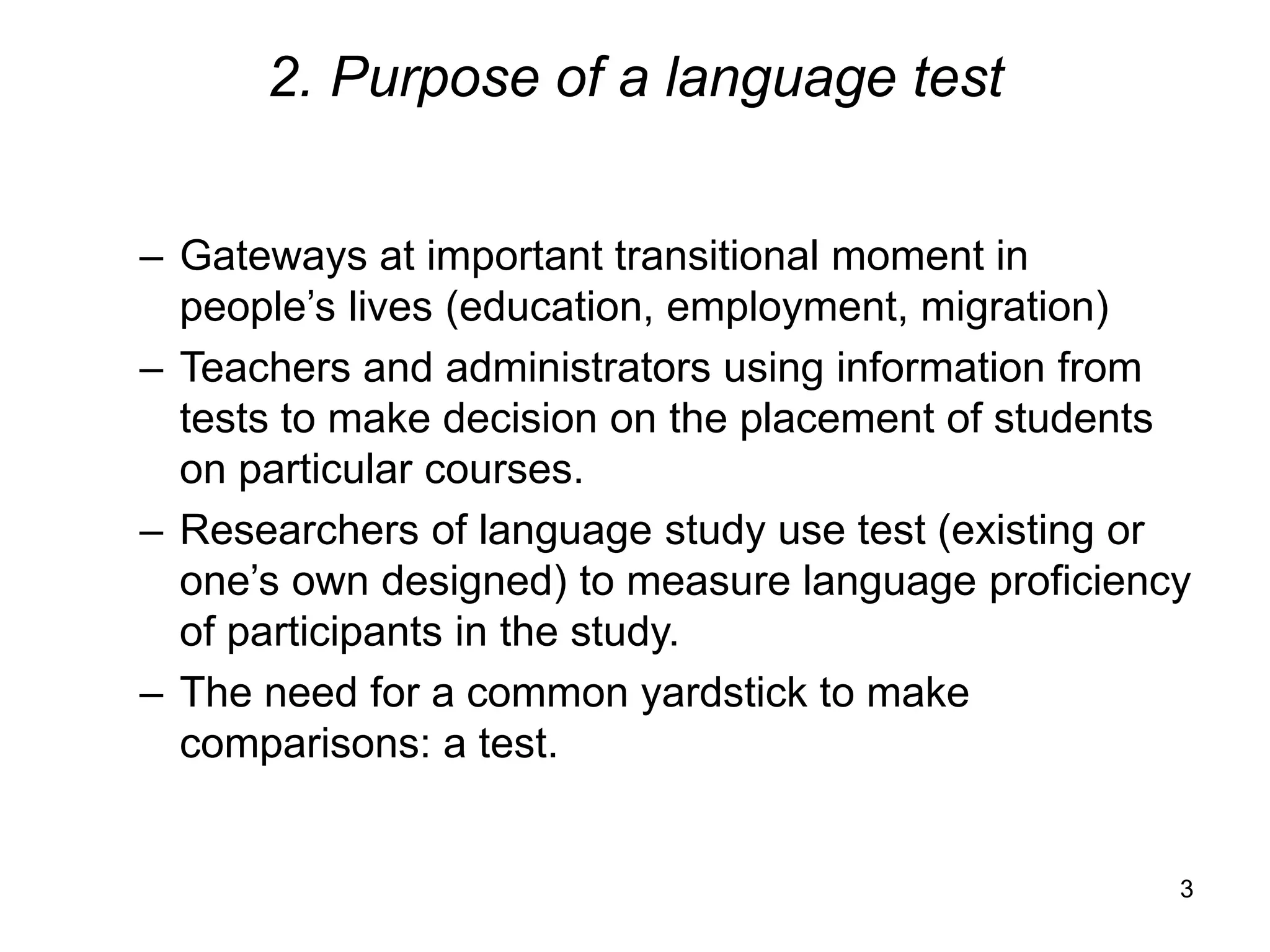 2. Purpose of a language test

– Gateways at important transitional moment in people’s lives (education, employment, migration)
– Teachers and administrators using information from tests to make decision on the placement of students on particular courses.
– Researchers of language study use test (existing or one’s own designed) to measure language proficiency of participants in the study.
– The need for a common yardstick to make comparisons: a test.

3